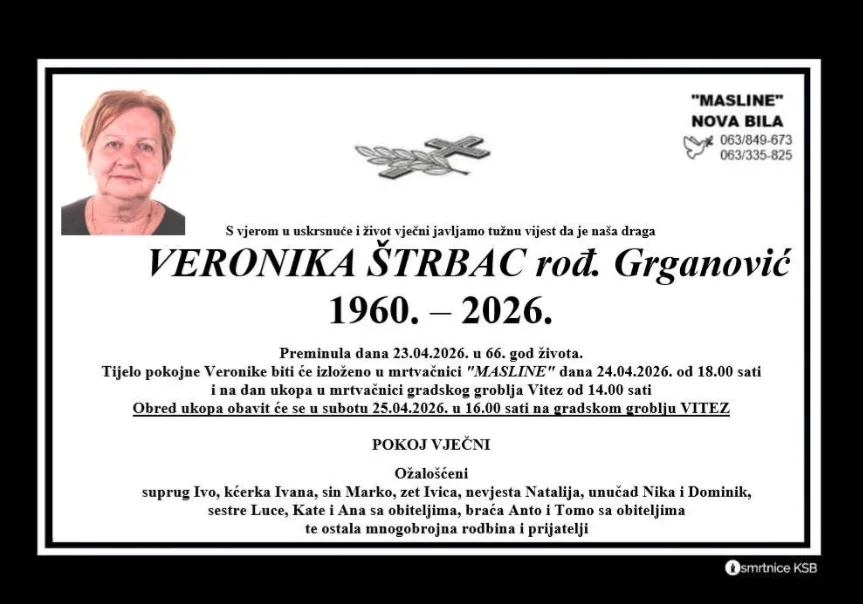 "MASLINE"
NOVA BILA
063/849-673
063/335-825

S vjerom u uskrsnuće i život vječni javljamo tužnu vijest da je naša draga

VERONIKA ŠTRBAC rođ. Grganović
1960. – 2026.

Preminula dana 23.04.2026. u 66. god života.
Tijelo pokojne Veronike biti će izloženo u mrtvačnici "MASLINE" dana 24.04.2026. od 18.00 sati i na dan ukopa u mrtvačnici gradskog groblja Vitez od 14.00 sati
Obred ukopa obavit će se u subotu 25.04.2026. u 16.00 sati na gradskom groblju VITEZ

POKOJ VJEČNI

Ožalošćeni
suprug Ivo, kćerka Ivana, sin Marko, zet Ivica, nevjesta Natalija, unučad Nika i Dominik, sestre Luce, Kate i Ana sa obiteljima, braća Anto i Tomo sa obiteljima te ostala mnogobrojna rodbina i prijatelji

smrtnice KSB